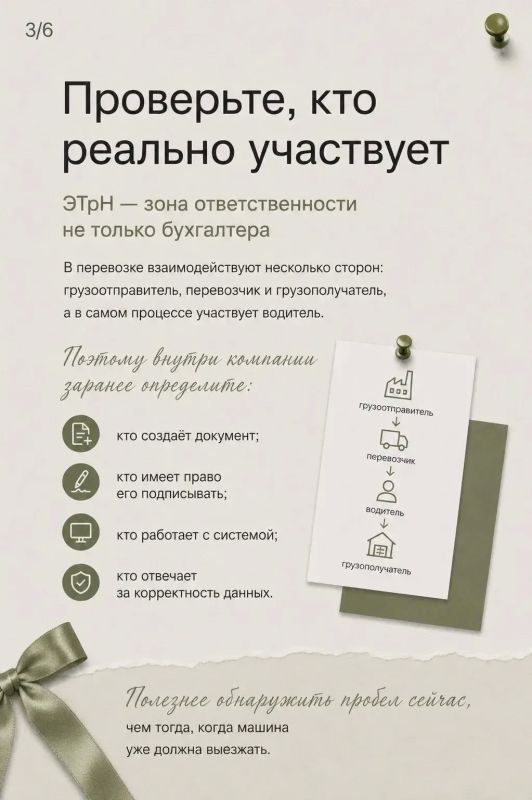 3/6

Проверьте, кто реально участвует

ЭТрН — зона ответственности не только бухгалтера

В перевозке взаимодействуют несколько сторон: грузоотправитель, перевозчик и грузополучатель, а в самом процессе участвует водитель.

Поэтому внутри компании заранее определите:

кто создаёт документ;

кто имеет право его подписывать;

кто работает с системой;

кто отвечает за корректность данных.

грузоотправитель
↓
перевозчик
↓
водитель
↓
грузополучатель

Полезнее обнаружить пробел сейчас, чем тогда, когда машина уже должна выезжать.